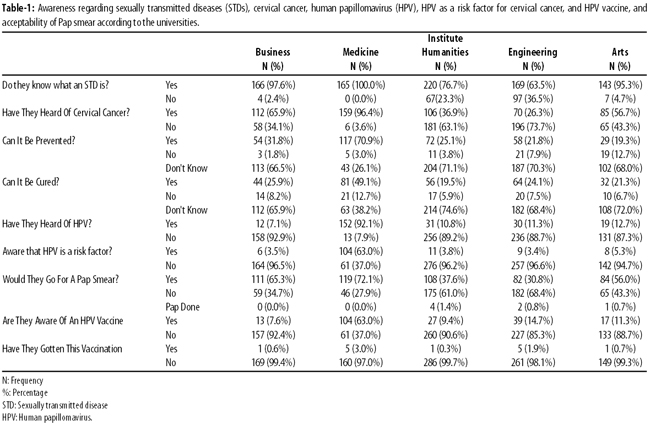 **Table-1:** Awareness regarding sexually transmitted diseases (STDs), cervical cancer, human papillomavirus (HPV), HPV as a risk factor for cervical cancer, and HPV vaccine, and acceptability of Pap smear according to the universities.

| | | Business N (%) | Medicine N (%) | Institute Humanities N (%) | Engineering N (%) | Arts N (%) |
|---|---|---|---|---|---|---|
| Do they know what an STD is? | Yes | 166 (97.6%) | 165 (100.0%) | 220 (76.7%) | 169 (63.5%) | 143 (95.3%) |
| | No | 4 (2.4%) | 0 (0.0%) | 67(23.3%) | 97 (36.5%) | 7 (4.7%) |
| Have They Heard Of Cervical Cancer? | Yes | 112 (65.9%) | 159 (96.4%) | 106 (36.9%) | 70 (26.3%) | 85 (56.7%) |
| | No | 58 (34.1%) | 6 (3.6%) | 181 (63.1%) | 196 (73.7%) | 65 (43.3%) |
| Can It Be Prevented? | Yes | 54 (31.8%) | 117 (70.9%) | 72 (25.1%) | 58 (21.8%) | 29 (19.3%) |
| | No | 3 (1.8%) | 5 (3.0%) | 11 (3.8%) | 21 (7.9%) | 19 (12.7%) |
| | Don't Know | 113 (66.5%) | 43 (26.1%) | 204 (71.1%) | 187 (70.3%) | 102 (68.0%) |
| Can It Be Cured? | Yes | 44 (25.9%) | 81 (49.1%) | 56 (19.5%) | 64 (24.1%) | 32 (21.3%) |
| | No | 14 (8.2%) | 21 (12.7%) | 17 (5.9%) | 20 (7.5%) | 10 (6.7%) |
| | Don't Know | 112 (65.9%) | 63 (38.2%) | 214 (74.6%) | 182 (68.4%) | 108 (72.0%) |
| Have They Heard Of HPV? | Yes | 12 (7.1%) | 152 (92.1%) | 31 (10.8%) | 30 (11.3%) | 19 (12.7%) |
| | No | 158 (92.9%) | 13 (7.9%) | 256 (89.2%) | 236 (88.7%) | 131 (87.3%) |
| Aware that HPV is a risk factor? | Yes | 6 (3.5%) | 104 (63.0%) | 11 (3.8%) | 9 (3.4%) | 8 (5.3%) |
| | No | 164 (96.5%) | 61 (37.0%) | 276 (96.2%) | 257 (96.6%) | 142 (94.7%) |
| Would They Go For A Pap Smear? | Yes | 111 (65.3%) | 119 (72.1%) | 108 (37.6%) | 82 (30.8%) | 84 (56.0%) |
| | No | 59 (34.7%) | 46 (27.9%) | 175 (61.0%) | 182 (68.4%) | 65 (43.3%) |
| | Pap Done | 0 (0.0%) | 0 (0.0%) | 4 (1.4%) | 2 (0.8%) | 1 (0.7%) |
| Are They Aware Of An HPV Vaccine | Yes | 13 (7.6%) | 104 (63.0%) | 27 (9.4%) | 39 (14.7%) | 17 (11.3%) |
| | No | 157 (92.4%) | 61 (37.0%) | 260 (90.6%) | 227 (85.3%) | 133 (88.7%) |
| Have They Gotten This Vaccination | Yes | 1 (0.6%) | 5 (3.0%) | 1 (0.3%) | 5 (1.9%) | 1 (0.7%) |
| | No | 169 (99.4%) | 160 (97.0%) | 286 (99.7%) | 261 (98.1%) | 149 (99.3%) |

N: Frequency
%: Percentage
STD: Sexually transmitted disease
HPV: Human papillomavirus.